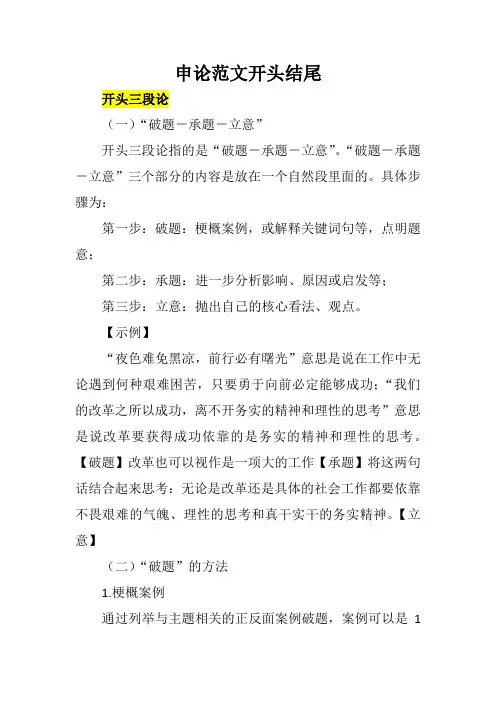 申论范文开头结尾

开头三段论

（一）“破题－承题－立意”

开头三段论指的是“破题－承题－立意”。“破题－承题－立意”三个部分的内容是放在一个自然段里面的。具体步骤为：

第一步：破题：梗概案例，或解释关键词句等，点明题意；

第二步：承题：进一步分析影响、原因或启发等；

第三步：立意：抛出自己的核心看法、观点。

【示例】

“夜色难免黑凉，前行必有曙光”意思是说在工作中无论遇到何种艰难困苦，只要勇于向前必定能够成功；“我们的改革之所以成功，离不开务实的精神和理性的思考”意思是说改革要获得成功依靠的是务实的精神和理性的思考。【破题】改革也可以视作是一项大的工作【承题】将这两句话结合起来思考：无论是改革还是具体的社会工作都要依靠不畏艰难的气魄、理性的思考和真干实干的务实精神。【立意】

（二）“破题”的方法

1.梗概案例

通过列举与主题相关的正反面案例破题，案例可以是 1